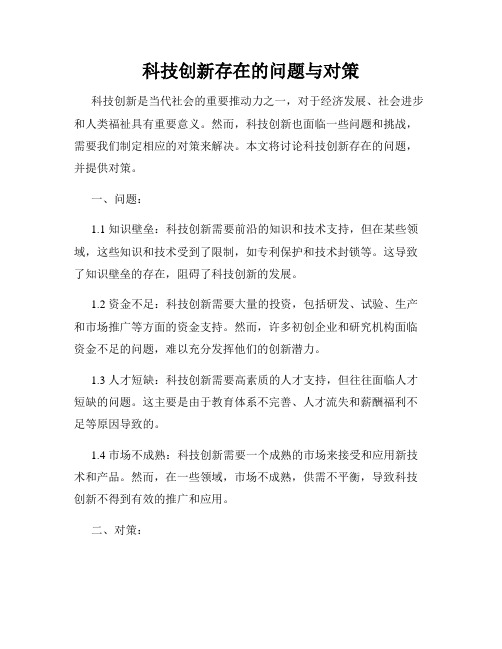 科技创新存在的问题与对策

科技创新是当代社会的重要推动力之一，对于经济发展、社会进步和人类福祉具有重要意义。然而，科技创新也面临一些问题和挑战，需要我们制定相应的对策来解决。本文将讨论科技创新存在的问题，并提供对策。

一、问题：

1.1 知识壁垒：科技创新需要前沿的知识和技术支持，但在某些领域，这些知识和技术受到了限制，如专利保护和技术封锁等。这导致了知识壁垒的存在，阻碍了科技创新的发展。

1.2 资金不足：科技创新需要大量的投资，包括研发、试验、生产和市场推广等方面的资金支持。然而，许多初创企业和研究机构面临资金不足的问题，难以充分发挥他们的创新潜力。

1.3 人才短缺：科技创新需要高素质的人才支持，但往往面临人才短缺的问题。这主要是由于教育体系不完善、人才流失和薪酬福利不足等原因导致的。

1.4 市场不成熟：科技创新需要一个成熟的市场来接受和应用新技术和产品。然而，在一些领域，市场不成熟，供需不平衡，导致科技创新不得到有效的推广和应用。

二、对策：